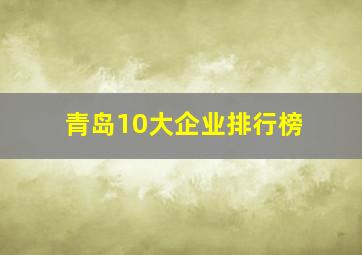 青岛10大企业排行榜